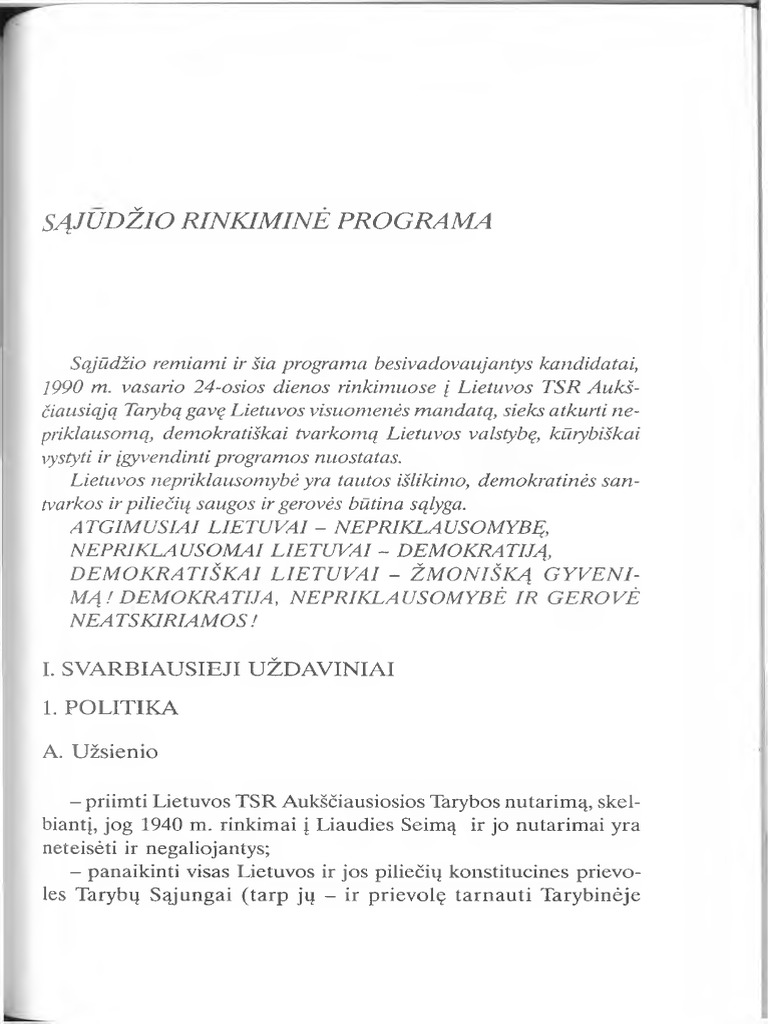 SĄJŪDŽIO RINKIMINĖ PROGRAMA

Sąjūdžio remiami ir šia programa besivadovaujantys kandidatai, 1990 m. vasario 24-osios dienos rinkimuose į Lietuvos TSR Aukščiausiąją Tarybą gavę Lietuvos visuomenės mandatą, sieks atkurti nepriklausomą, demokratiškai tvarkomą Lietuvos valstybę, kūrybiškai vystyti ir įgyvendinti programos nuostatas.

Lietuvos nepriklausomybė yra tautos išlikimo, demokratinės santvarkos ir piliečių saugos ir gerovės būtina sąlyga.

ATGIMUSIAI LIETUVAI – NEPRIKLAUSOMYBĘ, NEPRIKLAUSOMAI LIETUVAI – DEMOKRATIJĄ, DEMOKRATIŠKAI LIETUVAI – ŽMONIŠKĄ GYVENIMĄ! DEMOKRATIJA, NEPRIKLAUSOMYBĖ IR GEROVĖ NEATSKIRIAMOS!

I. SVARBIAUSIEJI UŽDAVINIAI

1. POLITIKA

A. Užsienio

– priimti Lietuvos TSR Aukščiausiosios Tarybos nutarimą, skelbiantį, jog 1940 m. rinkimai į Liaudies Seimą ir jo nutarimai yra neteisėti ir negaliojantys;

– panaikinti visas Lietuvos ir jos piliečių konstitucines prievoles Tarybų Sąjungai (tarp jų – ir prievolę tarnauti Tarybinėje